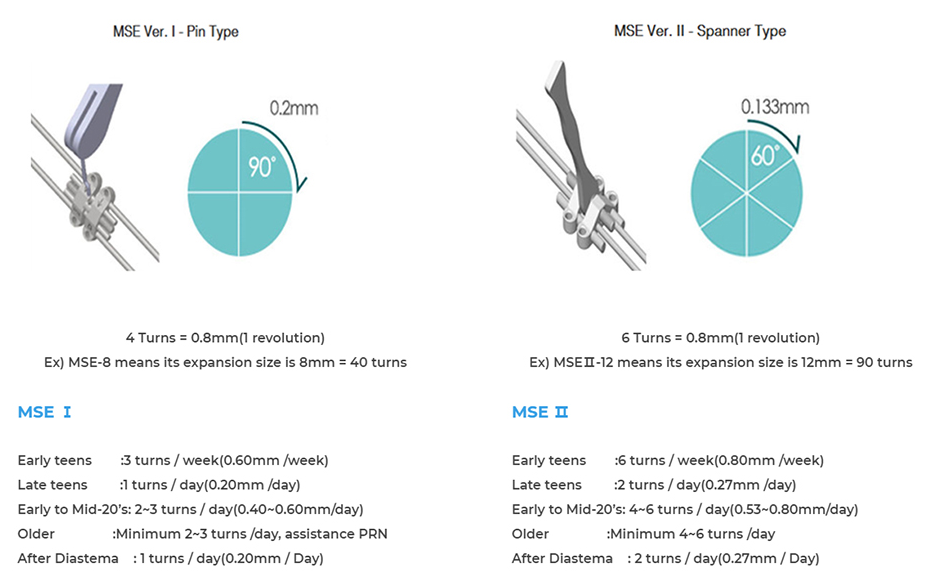 MSE Ver. I - Pin Type

0.2mm

90°

4 Turns = 0.8mm(1 revolution)
Ex) MSE-8 means its expansion size is 8mm = 40 turns

MSE Ⅰ

Early teens :3 turns / week(0.60mm /week)
Late teens :1 turns / day(0.20mm /day)
Early to Mid-20's: 2~3 turns / day(0.40~0.60mm/day)
Older :Minimum 2~3 turns /day, assistance PRN
After Diastema : 1 turns / day(0.20mm / Day)

MSE Ver. II - Spanner Type

0.133mm

60°

6 Turns = 0.8mm(1 revolution)
Ex) MSEⅡ-12 means its expansion size is 12mm = 90 turns

MSE Ⅱ

Early teens :6 turns / week(0.80mm /week)
Late teens :2 turns / day(0.27mm /day)
Early to Mid-20's: 4~6 turns / day(0.53~0.80mm/day)
Older :Minimum 4~6 turns /day
After Diastema : 2 turns / day(0.27mm / Day)